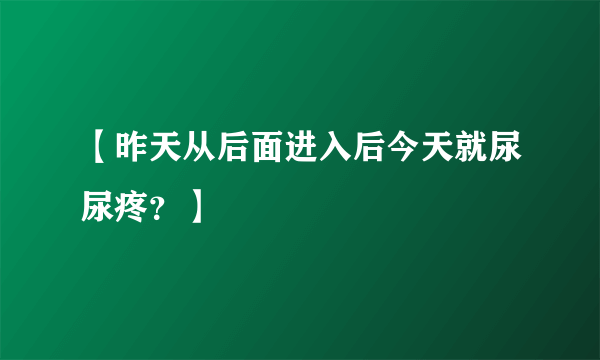 【昨天从后面进入后今天就尿尿疼？】